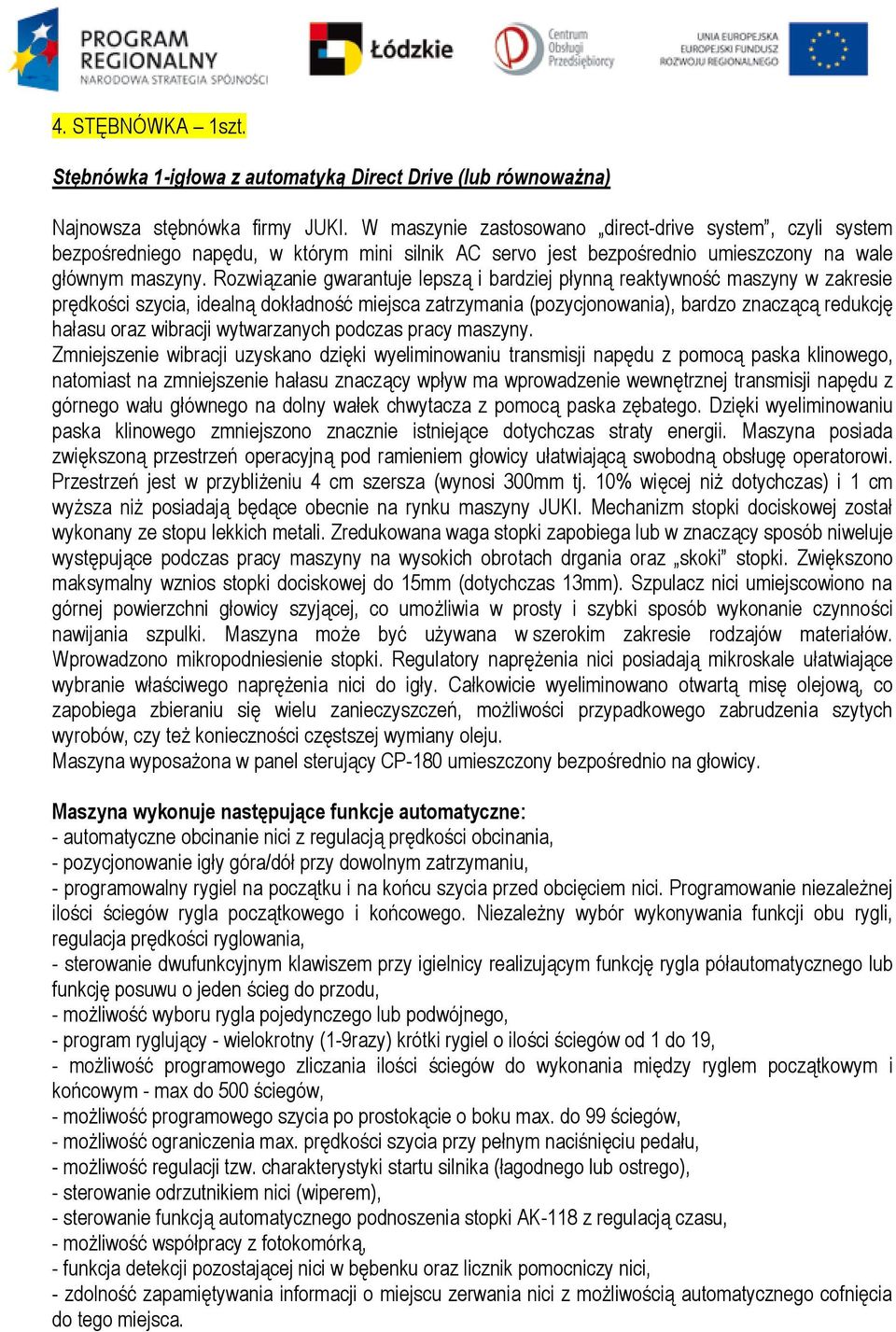 PROGRAM REGIONALNY
NARODOWA STRATEGIA SPÓJNOŚCI

Łódzkie

Centrum Obsługi Przedsiębiorcy

UNIA EUROPEJSKA
EUROPEJSKI FUNDUSZ ROZWOJU REGIONALNEGO

4. STĘBNÓWKA – 1szt.

Stębnówka 1-igłowa z automatyką Direct Drive (lub równoważna)

Najnowsza stębnówka firmy JUKI. W maszynie zastosowano „direct-drive system”, czyli system bezpośredniego napędu, w którym mini silnik AC servo jest bezpośrednio umieszczony na wale głównym maszyny. Rozwiązanie gwarantuje lepszą i bardziej płynną reaktywność maszyny w zakresie prędkości szycia, idealną dokładność miejsca zatrzymania (pozycjonowania), bardzo znaczącą redukcję hałasu oraz wibracji wytwarzanych podczas pracy maszyny.
Zmniejszenie wibracji uzyskano dzięki wyeliminowaniu transmisji napędu z pomocą paska klinowego, natomiast na zmniejszenie hałasu znaczący wpływ ma wprowadzenie wewnętrznej transmisji napędu z górnego wału głównego na dolny wałek chwytacza z pomocą paska zębatego. Dzięki wyeliminowaniu paska klinowego zmniejszono znacznie istniejące dotychczas straty energii. Maszyna posiada zwiększoną przestrzeń operacyjną pod ramieniem głowicy ułatwiającą swobodną obsługę operatorowi. Przestrzeń jest w przybliżeniu 4 cm szersza (wynosi 300mm tj. 10% więcej niż dotychczas) i 1 cm wyższa niż posiadają będące obecnie na rynku maszyny JUKI. Mechanizm stopki dociskowej został wykonany ze stopu lekkich metali. Zredukowana waga stopki zapobiega lub w znaczący sposób niweluje występujące podczas pracy maszyny na wysokich obrotach drgania oraz „skoki” stopki. Zwiększono maksymalny wznios stopki dociskowej do 15mm (dotychczas 13mm). Szpulacz nici umiejscowiono na górnej powierzchni głowicy szyjącej, co umożliwia w prosty i szybki sposób wykonanie czynności nawijania szpulki. Maszyna może być używana w szerokim zakresie rodzajów materiałów. Wprowadzono mikropodniesienie stopki. Regulatory naprężenia nici posiadają mikroskale ułatwiające wybranie właściwego naprężenia nici do igły. Całkowicie wyeliminowano otwartą misę olejową, co zapobiega zbieraniu się wielu zanieczyszczeń, możliwości przypadkowego zabrudzenia szytych wyrobów, czy też konieczności częstszej wymiany oleju.
Maszyna wyposażona w panel sterujący CP-180 umieszczony bezpośrednio na głowicy.

Maszyna wykonuje następujące funkcje automatyczne:
- automatyczne obcinanie nici z regulacją prędkości obcinania,
- pozycjonowanie igły góra/dół przy dowolnym zatrzymaniu,
- programowalny rygiel na początku i na końcu szycia przed obcięciem nici. Programowanie niezależnej ilości ściegów rygla początkowego i końcowego. Niezależny wybór wykonywania funkcji obu rygli, regulacja prędkości ryglowania,
- sterowanie dwufunkcyjnym klawiszem przy igielnicy realizującym funkcję rygla półautomatycznego lub funkcję posuwu o jeden ścieg do przodu,
- możliwość wyboru rygla pojedynczego lub podwójnego,
- program ryglujący - wielokrotny (1-9razy) krótki rygiel o ilości ściegów od 1 do 19,
- możliwość programowego zliczania ilości ściegów do wykonania między ryglem początkowym i końcowym - max do 500 ściegów,
- możliwość programowego szycia po prostokącie o boku max. do 99 ściegów,
- możliwość ograniczenia max. prędkości szycia przy pełnym naciśnięciu pedału,
- możliwość regulacji tzw. charakterystyki startu silnika (łagodnego lub ostrego),
- sterowanie odrzutnikiem nici (wiperem),
- sterowanie funkcją automatycznego podnoszenia stopki AK-118 z regulacją czasu,
- możliwość współpracy z fotokomórką,
- funkcja detekcji pozostającej nici w bębenku oraz licznik pomocniczy nici,
- zdolność zapamiętywania informacji o miejscu zerwania nici z możliwością automatycznego cofnięcia do tego miejsca.